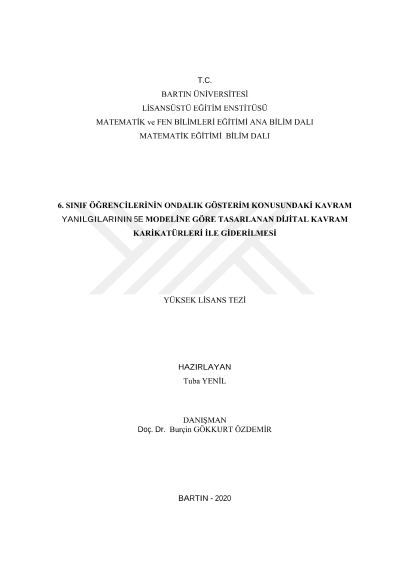 T.C.
BARTIN ÜNİVERSİTESİ
LİSANSÜSTÜ EĞİTİM ENSTİTÜSÜ
MATEMATİK ve FEN BİLİMLERİ EĞİTİMİ ANA BİLİM DALI
MATEMATİK EĞİTİMİ BİLİM DALI

6. SINIF ÖĞRENCİLERİNİN ONDALIK GÖSTERİM KONUSUNDAKİ KAVRAM YANILGILARININ 5E MODELİNE GÖRE TASARLANAN DİJİTAL KAVRAM KARİKATÜRLERİ İLE GİDERİLMESİ

YÜKSEK LİSANS TEZİ

HAZIRLAYAN
Tuba YENİL

DANIŞMAN
Doç. Dr. Burçin GÖKKURT ÖZDEMİR

BARTIN - 2020